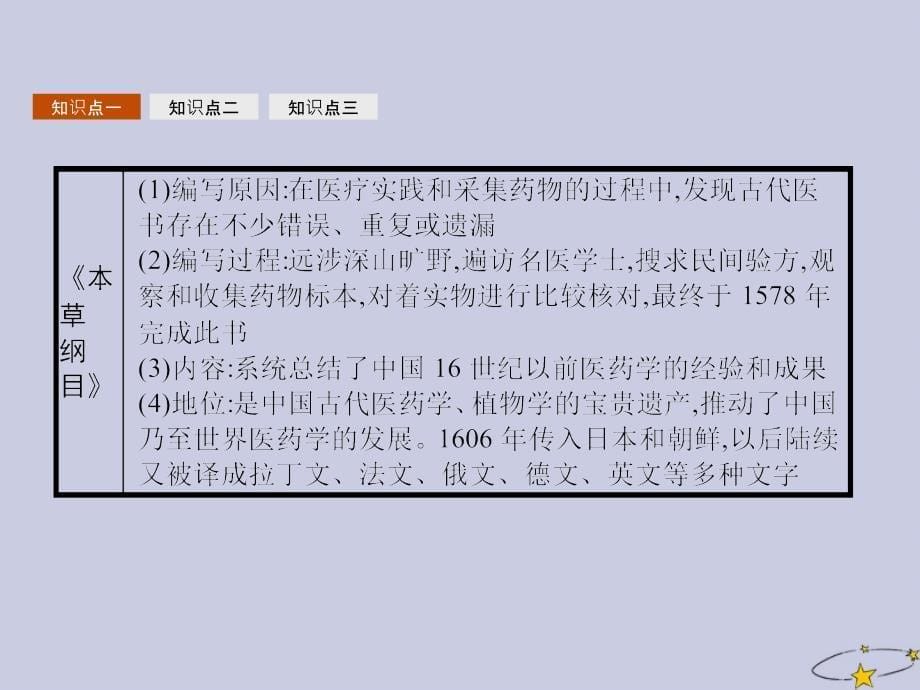 知识点一 知识点二 知识点三

| 《本草纲目》 | (1)编写原因:在医疗实践和采集药物的过程中,发现古代医书存在不少错误、重复或遗漏<br>(2)编写过程:远涉深山旷野,遍访名医学士,搜求民间验方,观察和收集药物标本,对着实物进行比较核对,最终于 1578 年完成此书<br>(3)内容:系统总结了中国 16 世纪以前医药学的经验和成果<br>(4)地位:是中国古代医药学、植物学的宝贵遗产,推动了中国乃至世界医药学的发展。1606 年传入日本和朝鲜,以后陆续又被译成拉丁文、法文、俄文、德文、英文等多种文字 |
|---|---|